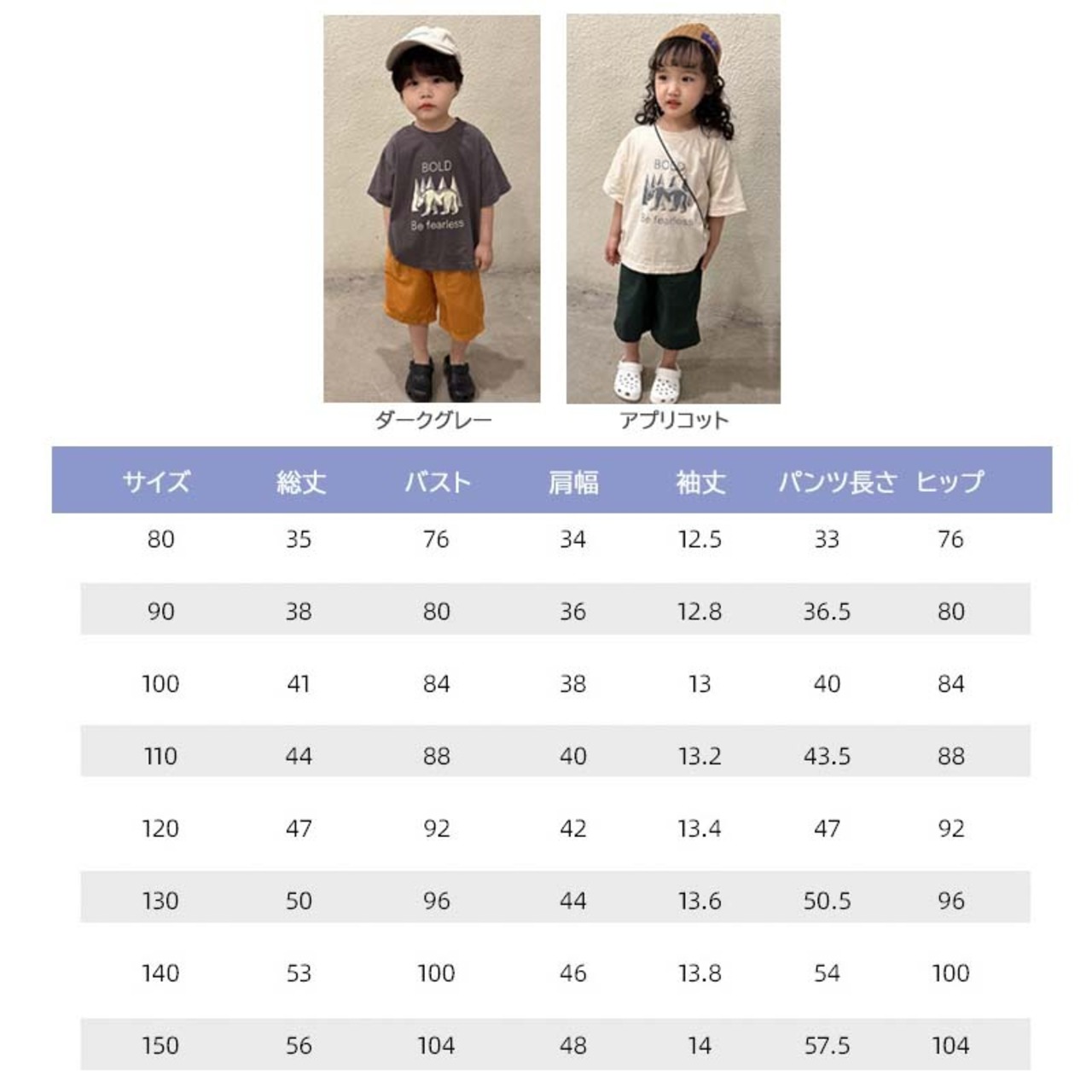 BOLD
Be fearless

BOLD
Be fearless

ダークグレー

アプリコット

| サイズ | 総丈 | バスト | 肩幅 | 袖丈 | パンツ長さ | ヒップ |
|---|---|---|---|---|---|---|
| 80 | 35 | 76 | 34 | 12.5 | 33 | 76 |
| 90 | 38 | 80 | 36 | 12.8 | 36.5 | 80 |
| 100 | 41 | 84 | 38 | 13 | 40 | 84 |
| 110 | 44 | 88 | 40 | 13.2 | 43.5 | 88 |
| 120 | 47 | 92 | 42 | 13.4 | 47 | 92 |
| 130 | 50 | 96 | 44 | 13.6 | 50.5 | 96 |
| 140 | 53 | 100 | 46 | 13.8 | 54 | 100 |
| 150 | 56 | 104 | 48 | 14 | 57.5 | 104 |